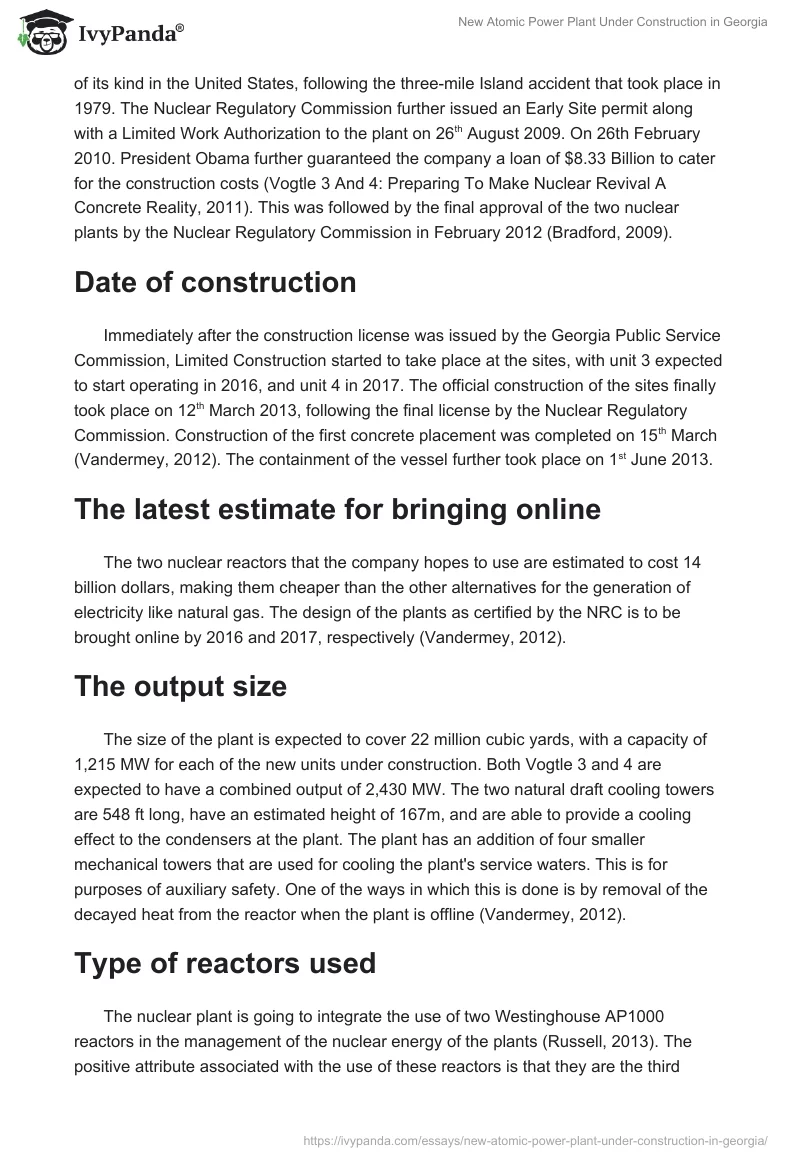 IvyPanda®

New Atomic Power Plant Under Construction in Georgia

of its kind in the United States, following the three-mile Island accident that took place in 1979. The Nuclear Regulatory Commission further issued an Early Site permit along with a Limited Work Authorization to the plant on 26$^{th}$ August 2009. On 26th February 2010. President Obama further guaranteed the company a loan of $8.33 Billion to cater for the construction costs (Vogtle 3 And 4: Preparing To Make Nuclear Revival A Concrete Reality, 2011). This was followed by the final approval of the two nuclear plants by the Nuclear Regulatory Commission in February 2012 (Bradford, 2009).

Date of construction

Immediately after the construction license was issued by the Georgia Public Service Commission, Limited Construction started to take place at the sites, with unit 3 expected to start operating in 2016, and unit 4 in 2017. The official construction of the sites finally took place on 12$^{th}$ March 2013, following the final license by the Nuclear Regulatory Commission. Construction of the first concrete placement was completed on 15$^{th}$ March (Vandermey, 2012). The containment of the vessel further took place on 1$^{st}$ June 2013.

The latest estimate for bringing online

The two nuclear reactors that the company hopes to use are estimated to cost 14 billion dollars, making them cheaper than the other alternatives for the generation of electricity like natural gas. The design of the plants as certified by the NRC is to be brought online by 2016 and 2017, respectively (Vandermey, 2012).

The output size

The size of the plant is expected to cover 22 million cubic yards, with a capacity of 1,215 MW for each of the new units under construction. Both Vogtle 3 and 4 are expected to have a combined output of 2,430 MW. The two natural draft cooling towers are 548 ft long, have an estimated height of 167m, and are able to provide a cooling effect to the condensers at the plant. The plant has an addition of four smaller mechanical towers that are used for cooling the plant's service waters. This is for purposes of auxiliary safety. One of the ways in which this is done is by removal of the decayed heat from the reactor when the plant is offline (Vandermey, 2012).

Type of reactors used

The nuclear plant is going to integrate the use of two Westinghouse AP1000 reactors in the management of the nuclear energy of the plants (Russell, 2013). The positive attribute associated with the use of these reactors is that they are the third

https://ivypanda.com/essays/new-atomic-power-plant-under-construction-in-georgia/